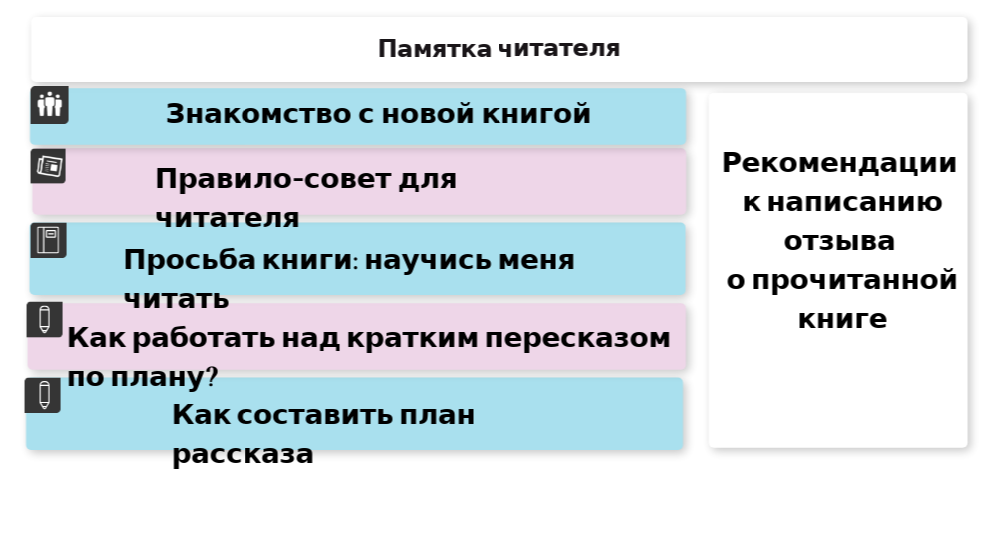 Памятка читателя

Знакомство с новой книгой

Правило-совет для читателя

Просьба книги: научись меня читать

Как работать над кратким пересказом по плану?

Как составить план рассказа

Рекомендации к написанию отзыва о прочитанной книге